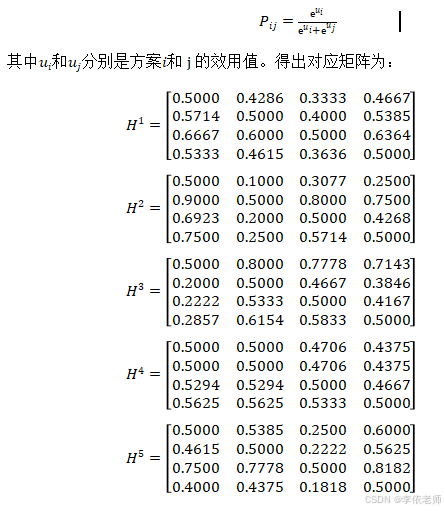 $P_{ij} = \frac{e^{u_i}}{e^{u_i}+e^{u_j}}$

其中$u_i$和$u_j$分别是方案$i$和 j 的效用值。得出对应矩阵为：

$H^1 = \begin{bmatrix} 0.5000 & 0.4286 & 0.3333 & 0.4667 \\ 0.5714 & 0.5000 & 0.4000 & 0.5385 \\ 0.6667 & 0.6000 & 0.5000 & 0.6364 \\ 0.5333 & 0.4615 & 0.3636 & 0.5000 \end{bmatrix}$

$H^2 = \begin{bmatrix} 0.5000 & 0.1000 & 0.3077 & 0.2500 \\ 0.9000 & 0.5000 & 0.8000 & 0.7500 \\ 0.6923 & 0.2000 & 0.5000 & 0.4268 \\ 0.7500 & 0.2500 & 0.5714 & 0.5000 \end{bmatrix}$

$H^3 = \begin{bmatrix} 0.5000 & 0.8000 & 0.7778 & 0.7143 \\ 0.2000 & 0.5000 & 0.4667 & 0.3846 \\ 0.2222 & 0.5333 & 0.5000 & 0.4167 \\ 0.2857 & 0.6154 & 0.5833 & 0.5000 \end{bmatrix}$

$H^4 = \begin{bmatrix} 0.5000 & 0.5000 & 0.4706 & 0.4375 \\ 0.5000 & 0.5000 & 0.4706 & 0.4375 \\ 0.5294 & 0.5294 & 0.5000 & 0.4667 \\ 0.5625 & 0.5625 & 0.5333 & 0.5000 \end{bmatrix}$

$H^5 = \begin{bmatrix} 0.5000 & 0.5385 & 0.2500 & 0.6000 \\ 0.4615 & 0.5000 & 0.2222 & 0.5625 \\ 0.7500 & 0.7778 & 0.5000 & 0.8182 \\ 0.4000 & 0.4375 & 0.1818 & 0.5000 \end{bmatrix}$

CSDN @李依老师